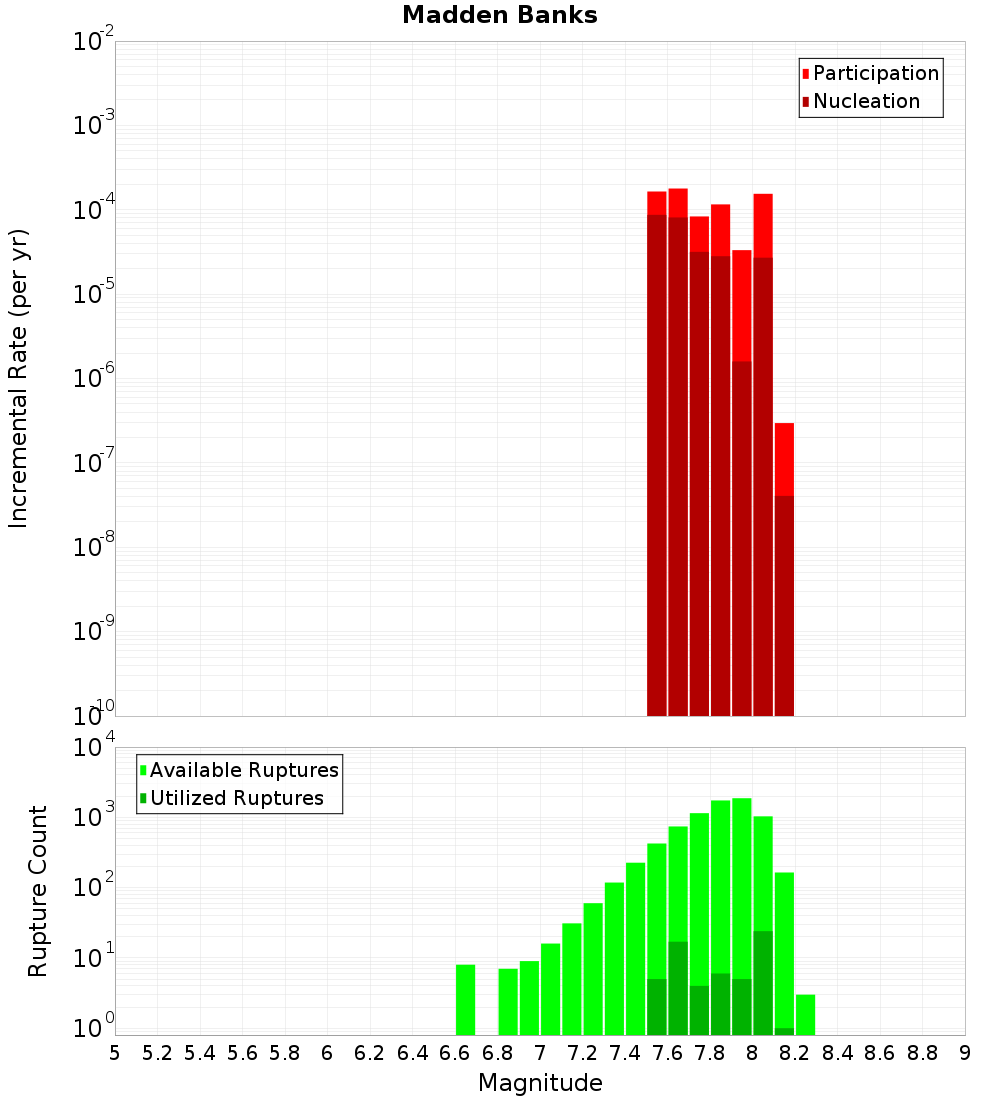 Madden Banks

Participation
Nucleation

Incremental Rate (per yr)

$10^{-2}$
$10^{-3}$
$10^{-4}$
$10^{-5}$
$10^{-6}$
$10^{-7}$
$10^{-8}$
$10^{-9}$
$10^{-10}$

Available Ruptures
Utilized Ruptures

Rupture Count

$10^{4}$
$10^{3}$
$10^{2}$
$10^{1}$
$10^{0}$

5 5.2 5.4 5.6 5.8 6 6.2 6.4 6.6 6.8 7 7.2 7.4 7.6 7.8 8 8.2 8.4 8.6 8.8 9

Magnitude